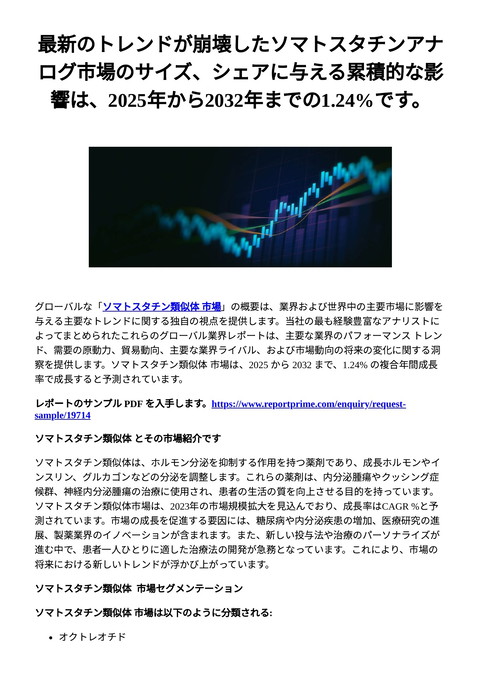 最新のトレンドが崩壊したソマトスタチンアナログ市場のサイズ、シェアに与える累積的な影響は、2025年から2032年までの1.24%です。

グローバルな「ソマトスタチン類似体 市場」の概要は、業界および世界中の主要市場に影響を与える主要なトレンドに関する独自の視点を提供します。当社の最も経験豊富なアナリストによってまとめられたこれらのグローバル業界レポートは、主要な業界のパフォーマンス トレンド、需要の原動力、貿易動向、主要な業界ライバル、および市場動向の将来の変化に関する洞察を提供します。ソマトスタチン類似体 市場は、2025 から 2032 まで、1.24% の複合年間成長率で成長すると予測されています。

レポートのサンプル PDF を入手します。https://www.reportprime.com/enquiry/request-sample/19714

ソマトスタチン類似体 とその市場紹介です

ソマトスタチン類似体は、ホルモン分泌を抑制する作用を持つ薬剤であり、成長ホルモンやインスリン、グルカゴンなどの分泌を調整します。これらの薬剤は、内分泌腫瘍やクッシング症候群、神経内分泌腫瘍の治療に使用され、患者の生活の質を向上させる目的を持っています。ソマトスタチン類似体市場は、2023年の市場規模拡大を見込んでおり、成長率はCAGR %と予測されています。市場の成長を促進する要因には、糖尿病や内分泌疾患の増加、医療研究の進展、製薬業界のイノベーションが含まれます。また、新しい投与法や治療のパーソナライズが進む中で、患者一人ひとりに適した治療法の開発が急務となっています。これにより、市場の将来における新しいトレンドが浮かび上がっています。

ソマトスタチン類似体 市場セグメンテーション

ソマトスタチン類似体 市場は以下のように分類される:

• オクトレオチド